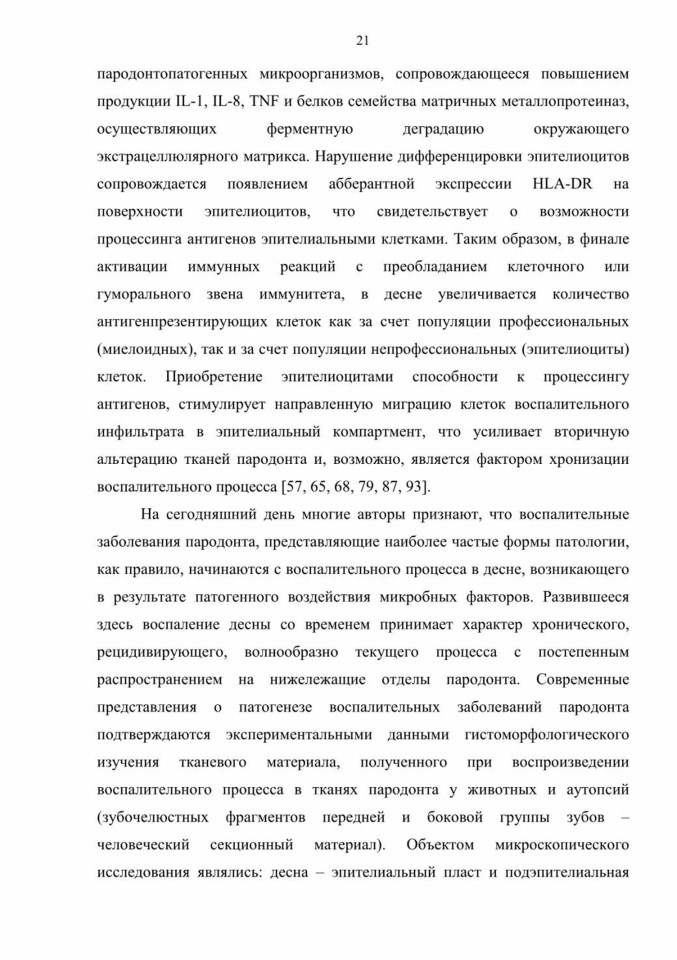 21

пародонтопатогенных микроорганизмов, сопровождающееся повышением продукции IL-1, IL-8, TNF и белков семейства матричных металлопротеиназ, осуществляющих ферментную деградацию окружающего экстрацеллюлярного матрикса. Нарушение дифференцировки эпителиоцитов сопровождается появлением абберантной экспрессии HLA-DR на поверхности эпителиоцитов, что свидетельствует о возможности процессинга антигенов эпителиальными клетками. Таким образом, в финале активации иммунных реакций с преобладанием клеточного или гуморального звена иммунитета, в десне увеличивается количество антигенпрезентирующих клеток как за счет популяции профессиональных (миелоидных), так и за счет популяции непрофессиональных (эпителиоциты) клеток. Приобретение эпителиоцитами способности к процессингу антигенов, стимулирует направленную миграцию клеток воспалительного инфильтрата в эпителиальный компартмент, что усиливает вторичную альтерацию тканей пародонта и, возможно, является фактором хронизации воспалительного процесса [57, 65, 68, 79, 87, 93].

На сегодняшний день многие авторы признают, что воспалительные заболевания пародонта, представляющие наиболее частые формы патологии, как правило, начинаются с воспалительного процесса в десне, возникающего в результате патогенного воздействия микробных факторов. Развившееся здесь воспаление десны со временем принимает характер хронического, рецидивирующего, волнообразно текущего процесса с постепенным распространением на нижележащие отделы пародонта. Современные представления о патогенезе воспалительных заболеваний пародонта подтверждаются экспериментальными данными гистоморфологического изучения тканевого материала, полученного при воспроизведении воспалительного процесса в тканях пародонта у животных и аутопсий (зубочелюстных фрагментов передней и боковой группы зубов – человеческий секционный материал). Объектом микроскопического исследования являлись: десна – эпителиальный пласт и подэпителиальная